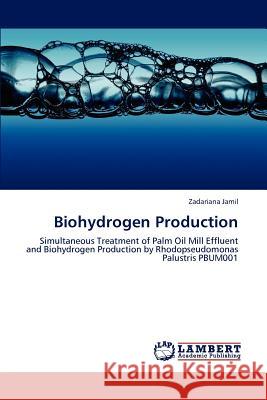 Zadariana Jamil

Biohydrogen Production

Simultaneous Treatment of Palm Oil Mill Effluent and Biohydrogen Production by Rhodopseudomonas Palustris PBUM001

LAP LAMBERT Academic Publishing

Kraina Książek